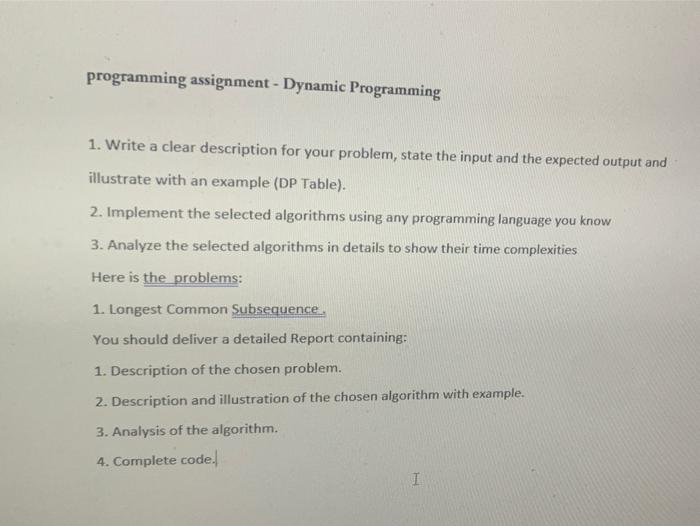 programming assignment - Dynamic Programming

1. Write a clear description for your problem, state the input and the expected output and illustrate with an example (DP Table).

2. Implement the selected algorithms using any programming language you know

3. Analyze the selected algorithms in details to show their time complexities

Here is the problems:

1. Longest Common Subsequence .

You should deliver a detailed Report containing:

1. Description of the chosen problem.

2. Description and illustration of the chosen algorithm with example.

3. Analysis of the algorithm.

4. Complete code.